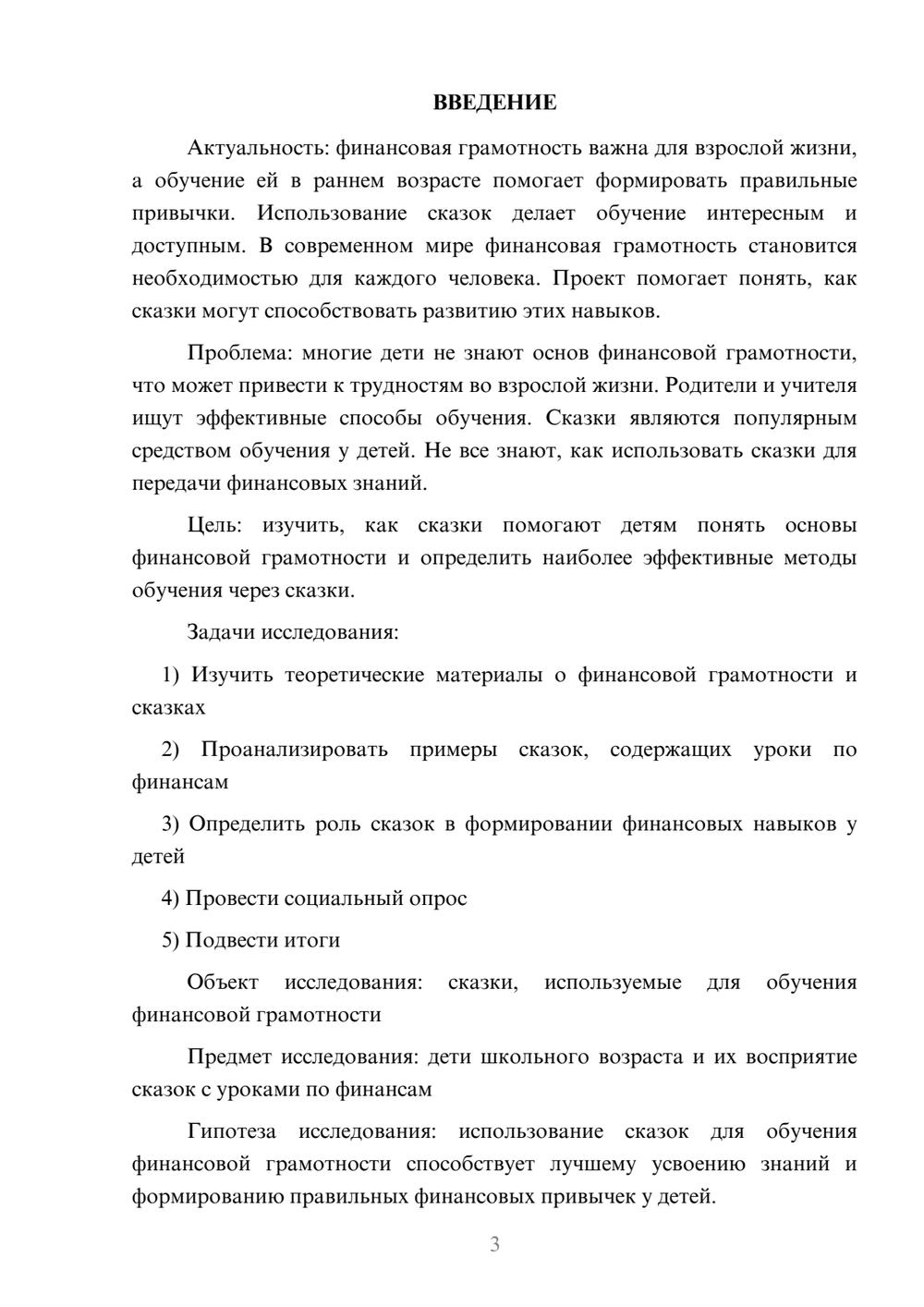 ВВЕДЕНИЕ

Актуальность: финансовая грамотность важна для взрослой жизни, а обучение ей в раннем возрасте помогает формировать правильные привычки. Использование сказок делает обучение интересным и доступным. В современном мире финансовая грамотность становится необходимостью для каждого человека. Проект помогает понять, как сказки могут способствовать развитию этих навыков.

Проблема: многие дети не знают основ финансовой грамотности, что может привести к трудностям во взрослой жизни. Родители и учителя ищут эффективные способы обучения. Сказки являются популярным средством обучения у детей. Не все знают, как использовать сказки для передачи финансовых знаний.

Цель: изучить, как сказки помогают детям понять основы финансовой грамотности и определить наиболее эффективные методы обучения через сказки.

Задачи исследования:

1) Изучить теоретические материалы о финансовой грамотности и сказках

2) Проанализировать примеры сказок, содержащих уроки по финансам

3) Определить роль сказок в формировании финансовых навыков у детей

4) Провести социальный опрос

5) Подвести итоги

Объект исследования: сказки, используемые для обучения финансовой грамотности

Предмет исследования: дети школьного возраста и их восприятие сказок с уроками по финансам

Гипотеза исследования: использование сказок для обучения финансовой грамотности способствует лучшему усвоению знаний и формированию правильных финансовых привычек у детей.

3